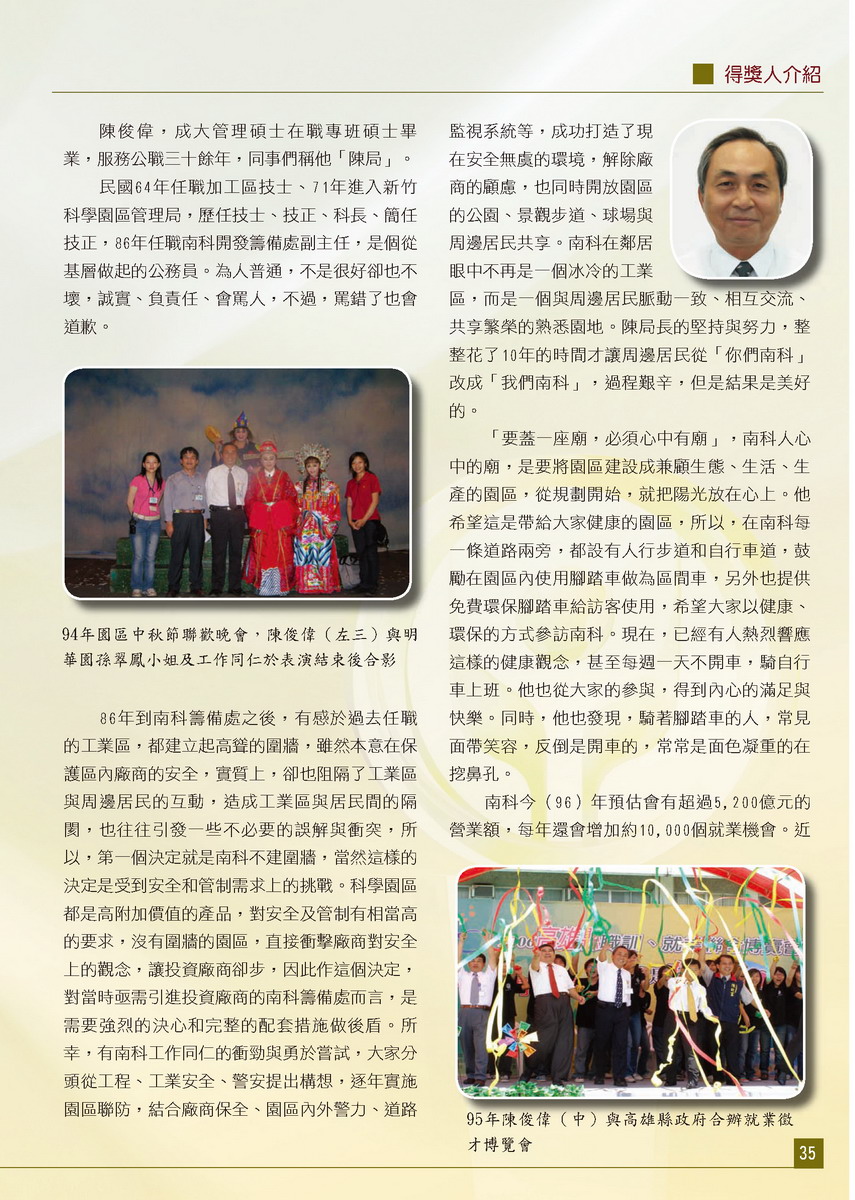 得獎人介紹

陳俊偉，成大管理碩士在職專班碩士畢業，服務公職三十餘年，同事們稱他「陳局」。

民國64年任職加工區技士、71年進入新竹科學園區管理局，歷任技士、技正、科長、簡任技正，86年任職南科開發籌備處副主任，是個從基層做起的公務員。為人普通，不是很好卻也不壞，誠實、負責任、會罵人，不過，罵錯了也會道歉。

94年園區中秋節聯歡晚會，陳俊偉（左三）與明華園孫翠鳳小姐及工作同仁於表演結束後合影

86年到南科籌備處之後，有感於過去任職的工業區，都建立起高聳的圍牆，雖然本意在保護區內廠商的安全，實質上，卻也阻隔了工業區與周邊居民的互動，造成工業區與居民間的隔閡，也往往引發一些不必要的誤解與衝突，所以，第一個決定就是南科不建圍牆，當然這樣的決定是受到安全和管制需求上的挑戰。科學園區都是高附加價值的產品，對安全及管制有相當高的要求，沒有圍牆的園區，直接衝擊廠商對安全上的觀念，讓投資廠商卻步，因此作這個決定，對當時亟需引進投資廠商的南科籌備處而言，是需要強烈的決心和完整的配套措施做後盾。所幸，有南科工作同仁的衝勁與勇於嘗試，大家分頭從工程、工業安全、警安提出構想，逐年實施園區聯防，結合廠商保全、園區內外警力、道路監視系統等，成功打造了現在安全無虞的環境，解除廠商的顧慮，也同時開放園區的公園、景觀步道、球場與周邊居民共享。南科在鄰居眼中不再是一個冰冷的工業區，而是一個與周邊居民脈動一致、相互交流、共享繁榮的熟悉園地。陳局長的堅持與努力，整整花了10年的時間才讓周邊居民從「你們南科」改成「我們南科」，過程艱辛，但是結果是美好的。

「要蓋一座廟，必須心中有廟」，南科人心中的廟，是要將園區建設成兼顧生態、生活、生產的園區，從規劃開始，就把陽光放在心上。他希望這是帶給大家健康的園區，所以，在南科每一條道路兩旁，都設有人行步道和自行車道，鼓勵在園區內使用腳踏車做為區間車，另外也提供免費環保腳踏車給訪客使用，希望大家以健康、環保的方式參訪南科。現在，已經有人熱烈響應這樣的健康觀念，甚至每週一天不開車，騎自行車上班。他也從大家的參與，得到內心的滿足與快樂。同時，他也發現，騎著腳踏車的人，常見面帶笑容，反倒是開車的，常常是面色凝重的在挖鼻孔。

南科今（96）年預估會有超過5,200億元的營業額，每年還會增加約10,000個就業機會。近

95年陳俊偉（中）與高雄縣政府合辦就業徵才博覽會

35